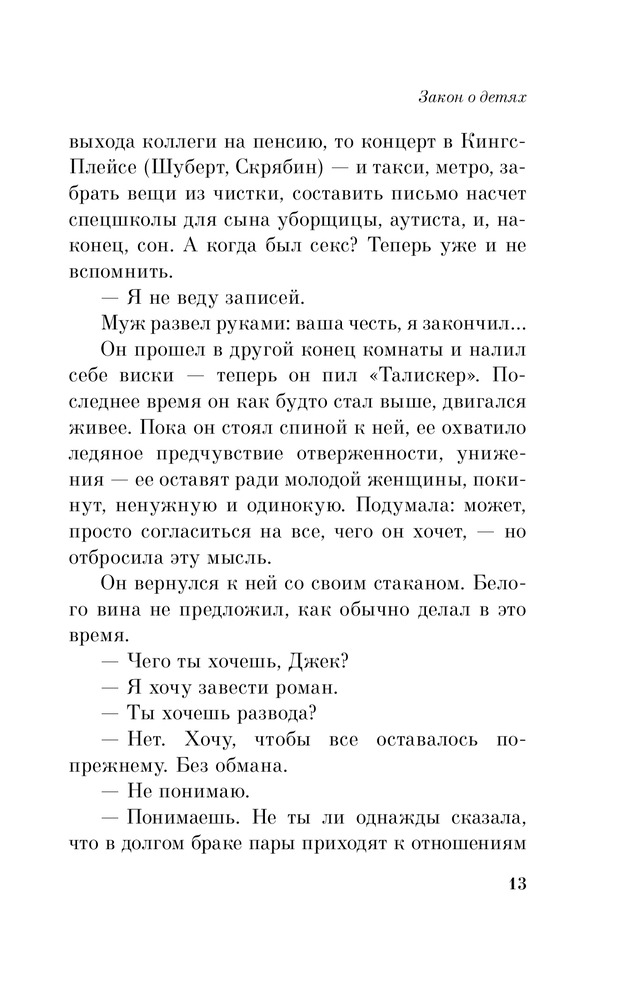 Закон о детях

выхода коллеги на пенсию, то концерт в Кингс-Плейсе (Шуберт, Скрябин) — и такси, метро, забрать вещи из чистки, составить письмо насчет спецшколы для сына уборщицы, аутиста, и, наконец, сон. А когда был секс? Теперь уже и не вспомнить.

— Я не веду записей.

Муж развел руками: ваша честь, я закончил...

Он прошел в другой конец комнаты и налил себе виски — теперь он пил «Талискер». Последнее время он как будто стал выше, двигался живее. Пока он стоял спиной к ней, ее охватило ледяное предчувствие отверженности, унижения — ее оставят ради молодой женщины, покинут, ненужную и одинокую. Подумала: может, просто согласиться на все, чего он хочет, — но отбросила эту мысль.

Он вернулся к ней со своим стаканом. Белого вина не предложил, как обычно делал в это время.

— Чего ты хочешь, Джек?

— Я хочу завести роман.

— Ты хочешь развода?

— Нет. Хочу, чтобы все оставалось по-прежнему. Без обмана.

— Не понимаю.

— Понимаешь. Не ты ли однажды сказала, что в долгом браке пары приходят к отношениям

13